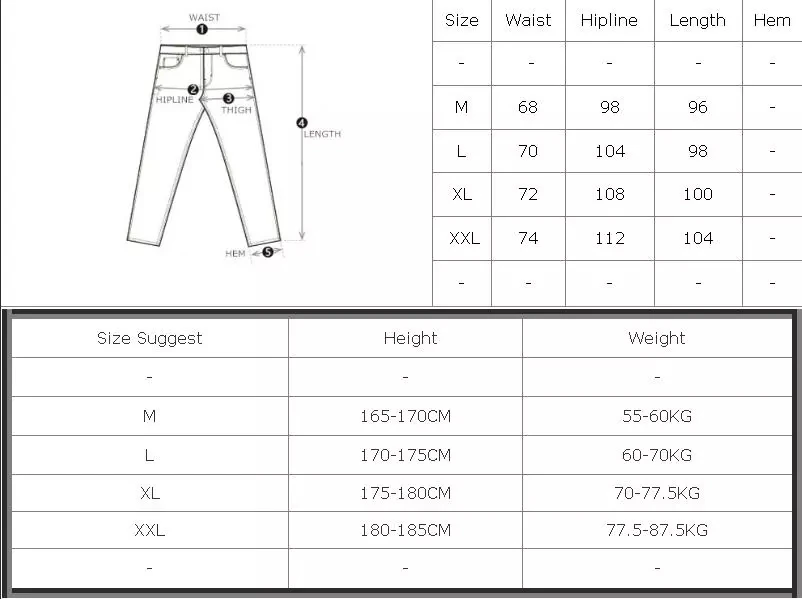 WAIST
1
2
HIPLINE
3
THIGH
4
LENGTH
HEM
5

| Size | Waist | Hipline | Length | Hem |
|---|---|---|---|---|
| - | - | - | - | - |
| M | 68 | 98 | 96 | - |
| L | 70 | 104 | 98 | - |
| XL | 72 | 108 | 100 | - |
| XXL | 74 | 112 | 104 | - |
| - | - | - | - | - |

| Size Suggest | Height | Weight |
|---|---|---|
| - | - | - |
| M | 165-170CM | 55-60KG |
| L | 170-175CM | 60-70KG |
| XL | 175-180CM | 70-77.5KG |
| XXL | 180-185CM | 77.5-87.5KG |
| - | - | - |